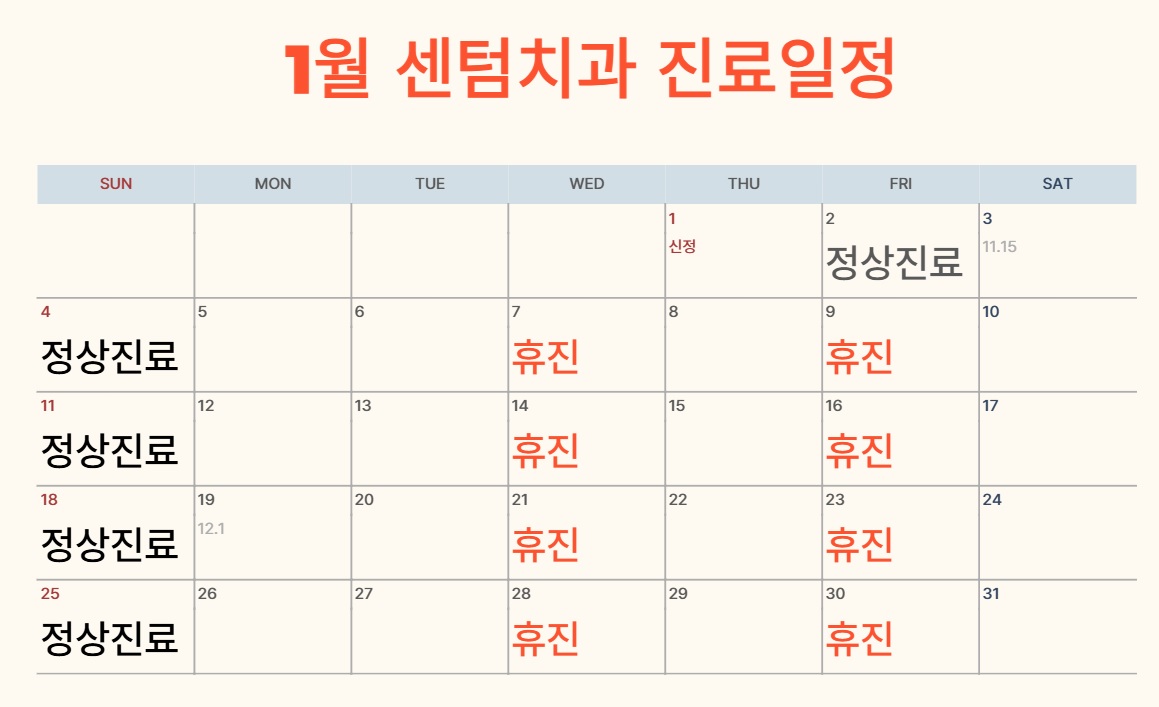 1월 센텀치과 진료일정

| SUN | MON | TUE | WED | THU | FRI | SAT |
|---|---|---|---|---|---|---|
| | | | | 1 신정 | 2 정상진료 | 3 11.15 |
| 4 정상진료 | 5 | 6 | 7 휴진 | 8 | 9 휴진 | 10 |
| 11 정상진료 | 12 | 13 | 14 휴진 | 15 | 16 휴진 | 17 |
| 18 정상진료 | 19 12.1 | 20 | 21 휴진 | 22 | 23 휴진 | 24 |
| 25 정상진료 | 26 | 27 | 28 휴진 | 29 | 30 휴진 | 31 |